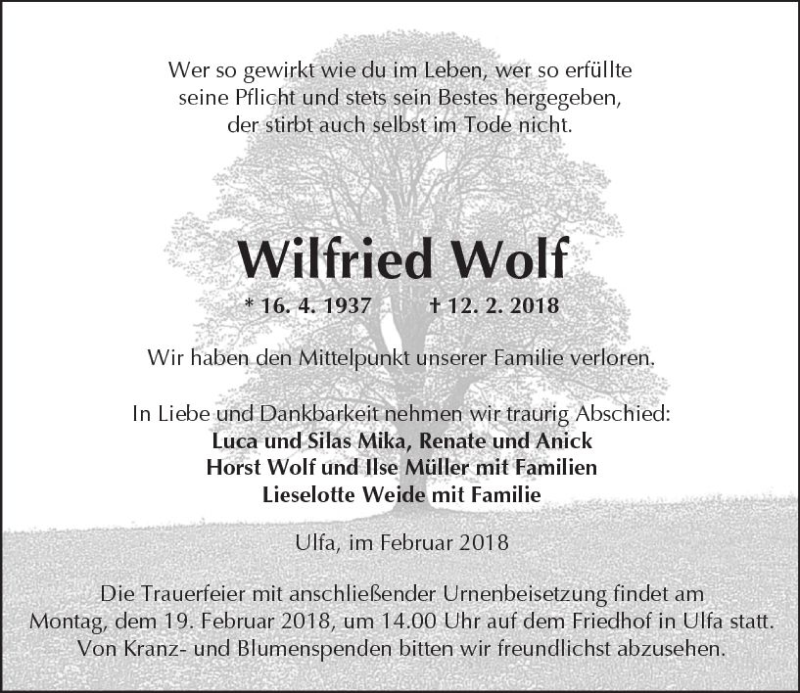 Wer so gewirkt wie du im Leben, wer so erfüllte
seine Pflicht und stets sein Bestes hergegeben,
der stirbt auch selbst im Tode nicht.

Wilfried Wolf

* 16. 4. 1937    † 12. 2. 2018

Wir haben den Mittelpunkt unserer Familie verloren.

In Liebe und Dankbarkeit nehmen wir traurig Abschied:
Luca und Silas Mika, Renate und Anick
Horst Wolf und Ilse Müller mit Familien
Lieselotte Weide mit Familie

Ulfa, im Februar 2018

Die Trauerfeier mit anschließender Urnenbeisetzung findet am Montag, dem 19. Februar 2018, um 14.00 Uhr auf dem Friedhof in Ulfa statt. Von Kranz- und Blumenspenden bitten wir freundlichst abzusehen.